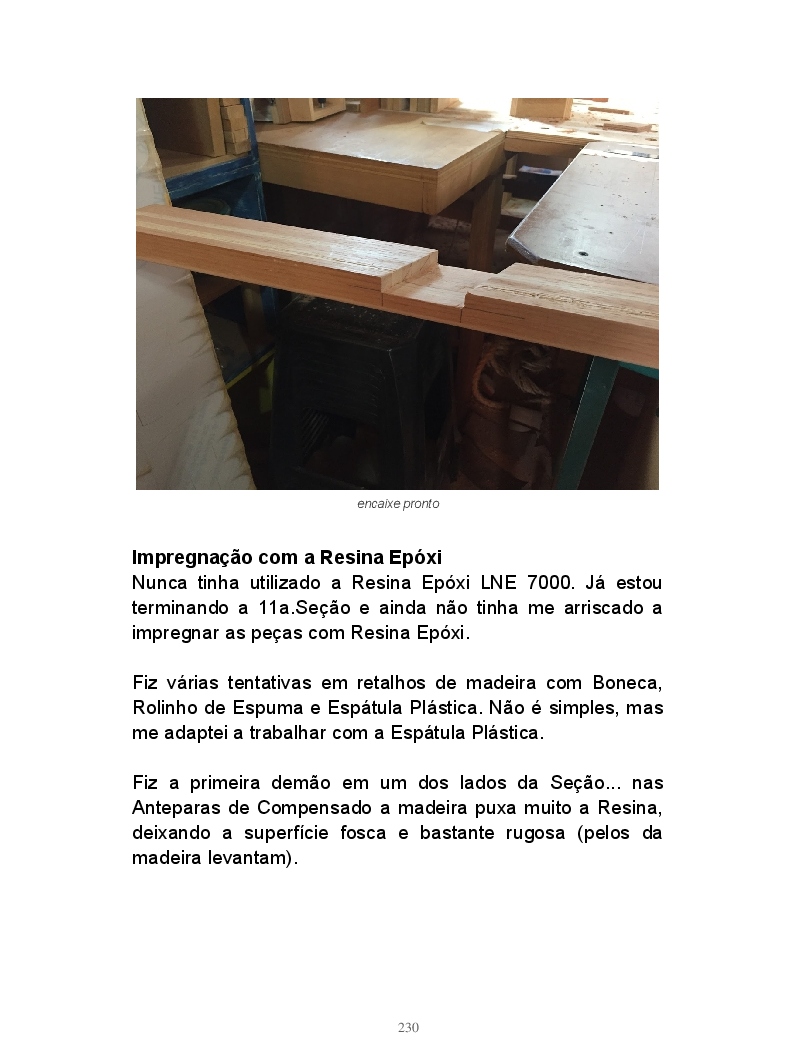 encaixe pronto

Impregnação com a Resina Epóxi

Nunca tinha utilizado a Resina Epóxi LNE 7000. Já estou terminando a 11a.Seção e ainda não tinha me arriscado a impregnar as peças com Resina Epóxi.

Fiz várias tentativas em retalhos de madeira com Boneca, Rolinho de Espuma e Espátula Plástica. Não é simples, mas me adaptei a trabalhar com a Espátula Plástica.

Fiz a primeira demão em um dos lados da Seção... nas Anteparas de Compensado a madeira puxa muito a Resina, deixando a superfície fosca e bastante rugosa (pelos da madeira levantam).

230